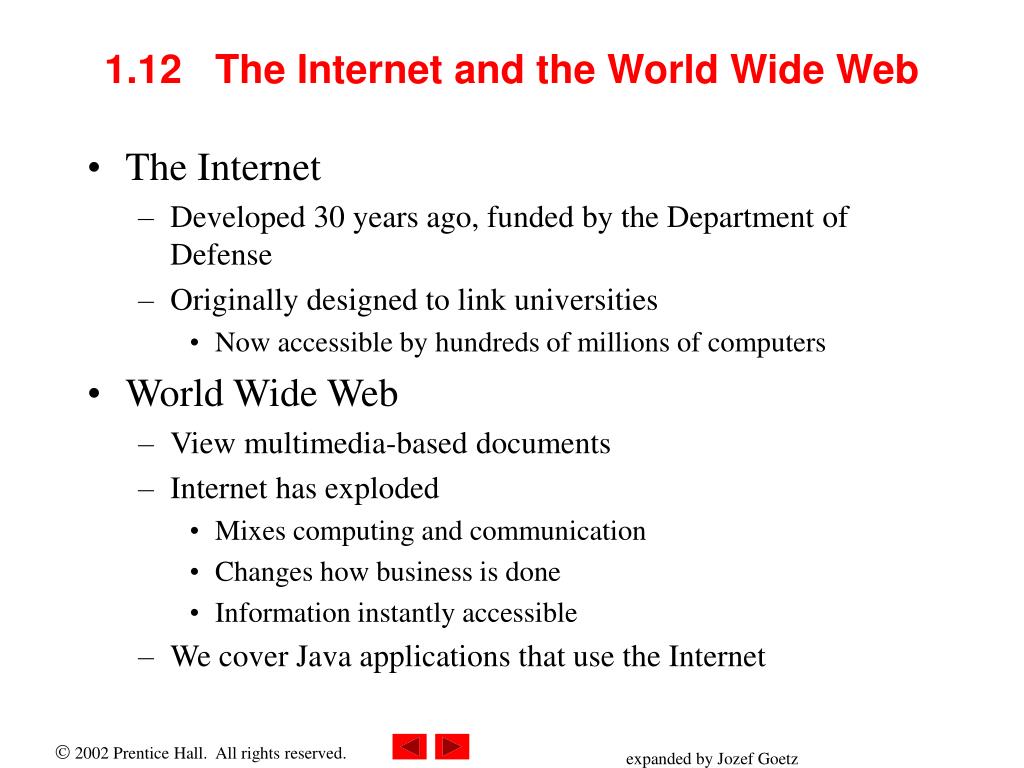 1.12 The Internet and the World Wide Web

• The Internet
– Developed 30 years ago, funded by the Department of Defense
– Originally designed to link universities
• Now accessible by hundreds of millions of computers
• World Wide Web
– View multimedia-based documents
– Internet has exploded
• Mixes computing and communication
• Changes how business is done
• Information instantly accessible
– We cover Java applications that use the Internet

© 2002 Prentice Hall. All rights reserved.

expanded by Jozef Goetz